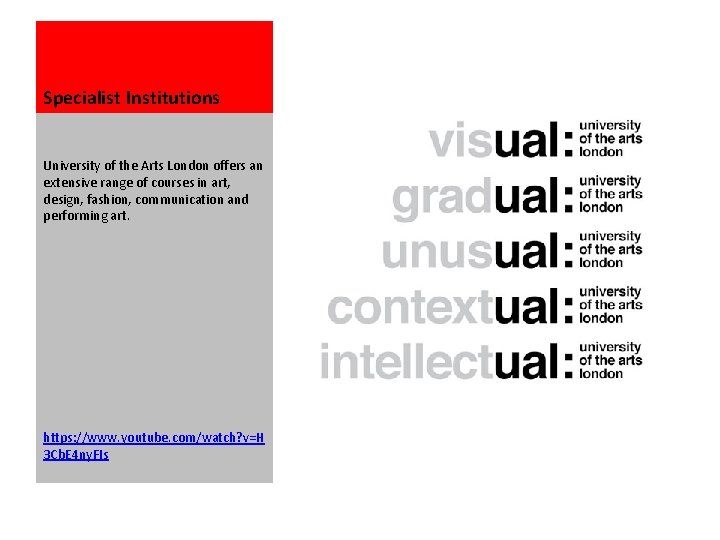 Specialist Institutions

University of the Arts London offers an extensive range of courses in art, design, fashion, communication and performing art.

https://www.youtube.com/watch?v=H3CbE4nyFIs

visual: university of the arts london

gradual: university of the arts london

unusual: university of the arts london

contextual: university of the arts london

intellectual: university of the arts london